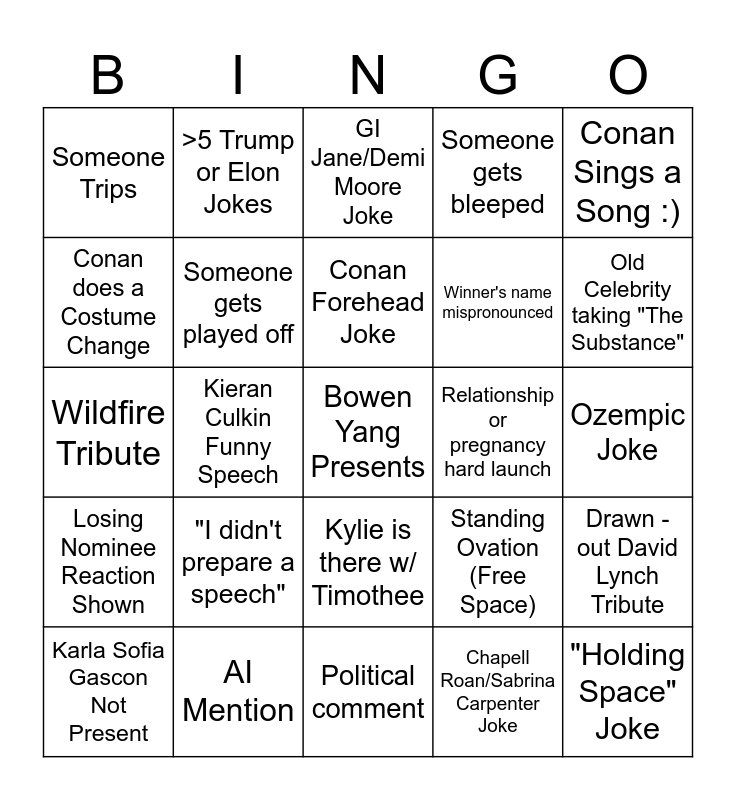 | B | I | N | G | O |
|---|---|---|---|---|
| Someone Trips | >5 Trump or Elon Jokes | GI Jane/Demi Moore Joke | Someone gets bleeped | Conan Sings a Song :) |
| Conan does a Costume Change | Someone gets played off | Conan Forehead Joke | Winner's name mispronounced | Old Celebrity taking "The Substance" |
| Wildfire Tribute | Kieran Culkin Funny Speech | Bowen Yang Presents | Relationship or pregnancy hard launch | Ozempic Joke |
| Losing Nominee Reaction Shown | "I didn't prepare a speech" | Kylie is there w/ Timothee | Standing Ovation (Free Space) | Drawn - out David Lynch Tribute |
| Karla Sofia Gascon Not Present | AI Mention | Political comment | Chapell Roan/Sabrina Carpenter Joke | "Holding Space" Joke |